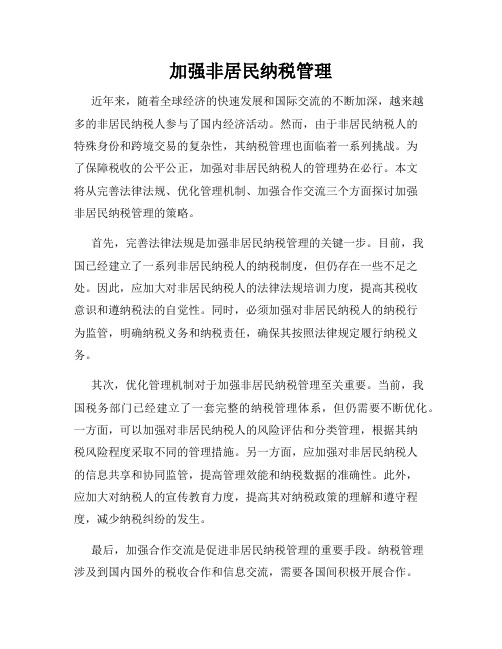 加强非居民纳税管理

近年来，随着全球经济的快速发展和国际交流的不断加深，越来越多的非居民纳税人参与了国内经济活动。然而，由于非居民纳税人的特殊身份和跨境交易的复杂性，其纳税管理也面临着一系列挑战。为了保障税收的公平公正，加强对非居民纳税人的管理势在必行。本文将从完善法律法规、优化管理机制、加强合作交流三个方面探讨加强非居民纳税管理的策略。

首先，完善法律法规是加强非居民纳税管理的关键一步。目前，我国已经建立了一系列非居民纳税人的纳税制度，但仍存在一些不足之处。因此，应加大对非居民纳税人的法律法规培训力度，提高其税收意识和遵纳税法的自觉性。同时，必须加强对非居民纳税人的纳税行为监管，明确纳税义务和纳税责任，确保其按照法律规定履行纳税义务。

其次，优化管理机制对于加强非居民纳税管理至关重要。当前，我国税务部门已经建立了一套完整的纳税管理体系，但仍需要不断优化。一方面，可以加强对非居民纳税人的风险评估和分类管理，根据其纳税风险程度采取不同的管理措施。另一方面，应加强对非居民纳税人的信息共享和协同监管，提高管理效能和纳税数据的准确性。此外，应加大对纳税人的宣传教育力度，提高其对纳税政策的理解和遵守程度，减少纳税纠纷的发生。

最后，加强合作交流是促进非居民纳税管理的重要手段。纳税管理涉及到国内国外的税收合作和信息交流，需要各国间积极开展合作。